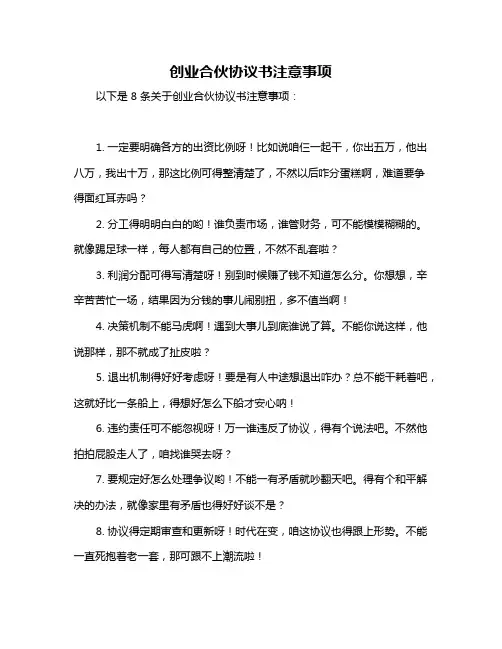 创业合伙协议书注意事项

以下是 8 条关于创业合伙协议书注意事项：

1. 一定要明确各方的出资比例呀！比如说咱仨一起干，你出五万，他出八万，我出十万，那这比例可得整清楚了，不然以后咋分蛋糕啊，难道要争得面红耳赤吗？

2. 分工得明明白白的哟！谁负责市场，谁管财务，可不能模模糊糊的。就像踢足球一样，每人都有自己的位置，不然不乱套啦？

3. 利润分配可得写清楚呀！别到时候赚了钱不知道怎么分。你想想，辛辛苦苦忙一场，结果因为分钱的事儿闹别扭，多不值当啊！

4. 决策机制不能马虎啊！遇到大事儿到底谁说了算。不能你说这样，他说那样，那不就成了扯皮啦？

5. 退出机制得好好考虑呀！要是有人中途想退出咋办？总不能干耗着吧，这就好比一条船上，得想好怎么下船才安心呐！

6. 违约责任可不能忽视呀！万一谁违反了协议，得有个说法吧。不然他拍拍屁股走人了，咱找谁哭去呀？

7. 要规定好怎么处理争议哟！不能一有矛盾就吵翻天吧。得有个和平解决的办法，就像家里有矛盾也得好好谈不是？

8. 协议得定期审查和更新呀！时代在变，咱这协议也得跟上形势。不能一直死抱着老一套，那可跟不上潮流啦！